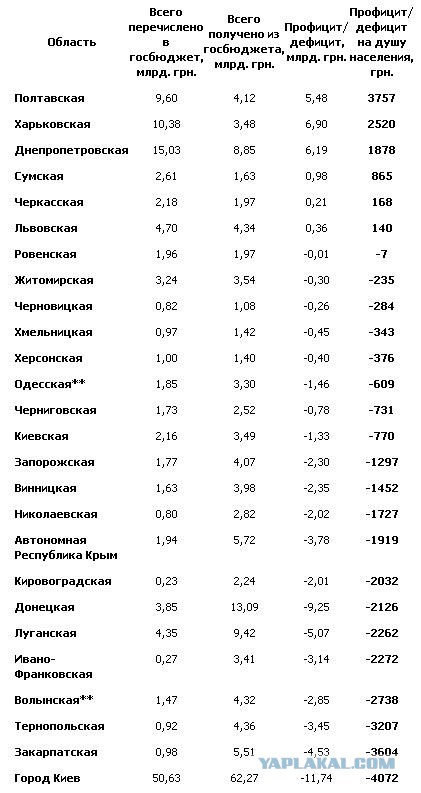 | Область | Всего перечислено в госбюджет, млрд. грн. | Всего получено из госбюджета, млрд. грн. | Профицит/ дефицит, млрд. грн. | Профицит/ дефицит на душу населения, грн. |
|---|---|---|---|---|
| Полтавская | 9,60 | 4,12 | 5,48 | 3757 |
| Харьковская | 10,38 | 3,48 | 6,90 | 2520 |
| Днепропетровская | 15,03 | 8,85 | 6,19 | 1878 |
| Сумская | 2,61 | 1,63 | 0,98 | 865 |
| Черкасская | 2,18 | 1,97 | 0,21 | 168 |
| Львовская | 4,70 | 4,34 | 0,36 | 140 |
| Ровенская | 1,96 | 1,97 | -0,01 | -7 |
| Житомирская | 3,24 | 3,54 | -0,30 | -235 |
| Черновицкая | 0,82 | 1,08 | -0,26 | -284 |
| Хмельницкая | 0,97 | 1,42 | -0,45 | -343 |
| Херсонская | 1,00 | 1,40 | -0,40 | -376 |
| Одесская** | 1,85 | 3,30 | -1,46 | -609 |
| Черниговская | 1,73 | 2,52 | -0,78 | -731 |
| Киевская | 2,16 | 3,49 | -1,33 | -770 |
| Запорожская | 1,77 | 4,07 | -2,30 | -1297 |
| Винницкая | 1,63 | 3,98 | -2,35 | -1452 |
| Николаевская | 0,80 | 2,82 | -2,02 | -1727 |
| Автономная Республика Крым | 1,94 | 5,72 | -3,78 | -1919 |
| Кировоградская | 0,23 | 2,24 | -2,01 | -2032 |
| Донецкая | 3,85 | 13,09 | -9,25 | -2126 |
| Луганская | 4,35 | 9,42 | -5,07 | -2262 |
| Ивано-Франковская | 0,27 | 3,41 | -3,14 | -2272 |
| Волынская** | 1,47 | 4,32 | -2,85 | -2738 |
| Тернопольская | 0,92 | 4,36 | -3,45 | -3207 |
| Закарпатская | 0,98 | 5,51 | -4,53 | -3604 |
| Город Киев | 50,63 | 62,27 | -11,74 | -4072 |

YAPLAKAL.COM